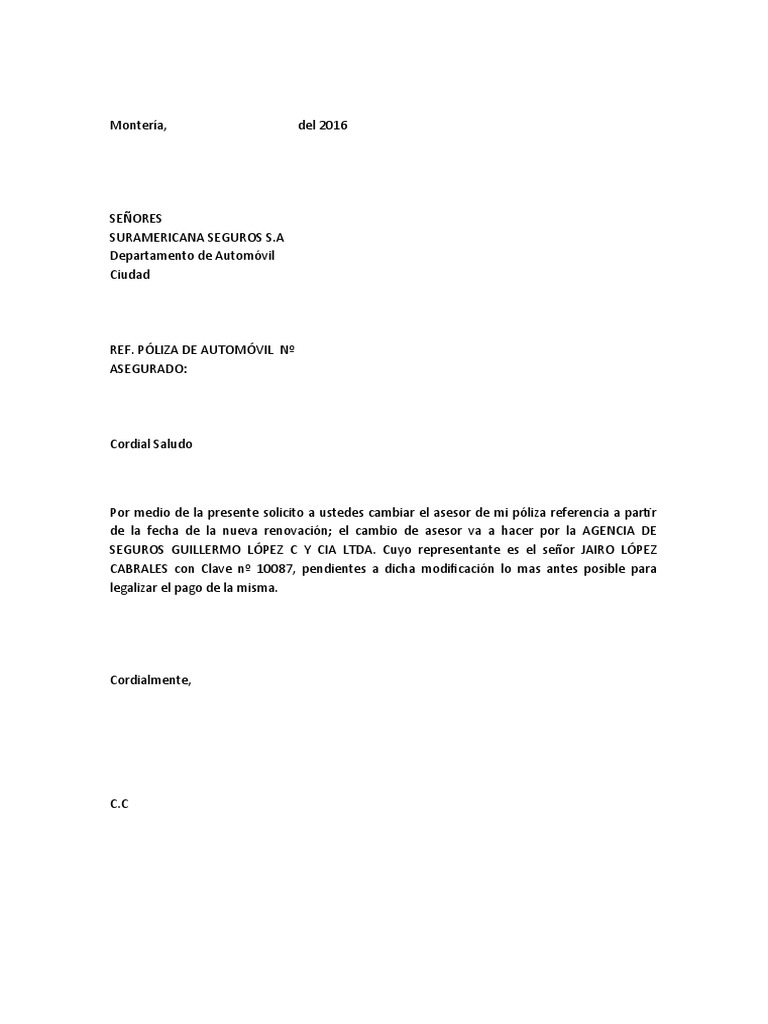 Montería, del 2016

SEÑORES
SURAMERICANA SEGUROS S.A
Departamento de Automóvil
Ciudad

REF. PÓLIZA DE AUTOMÓVIL Nº
ASEGURADO:

Cordial Saludo

Por medio de la presente solicito a ustedes cambiar el asesor de mi póliza referencia a partir de la fecha de la nueva renovación; el cambio de asesor va a hacer por la AGENCIA DE SEGUROS GUILLERMO LÓPEZ C Y CIA LTDA. Cuyo representante es el señor JAIRO LÓPEZ CABRALES con Clave nº 10087, pendientes a dicha modificación lo mas antes posible para legalizar el pago de la misma.

Cordialmente,

C.C